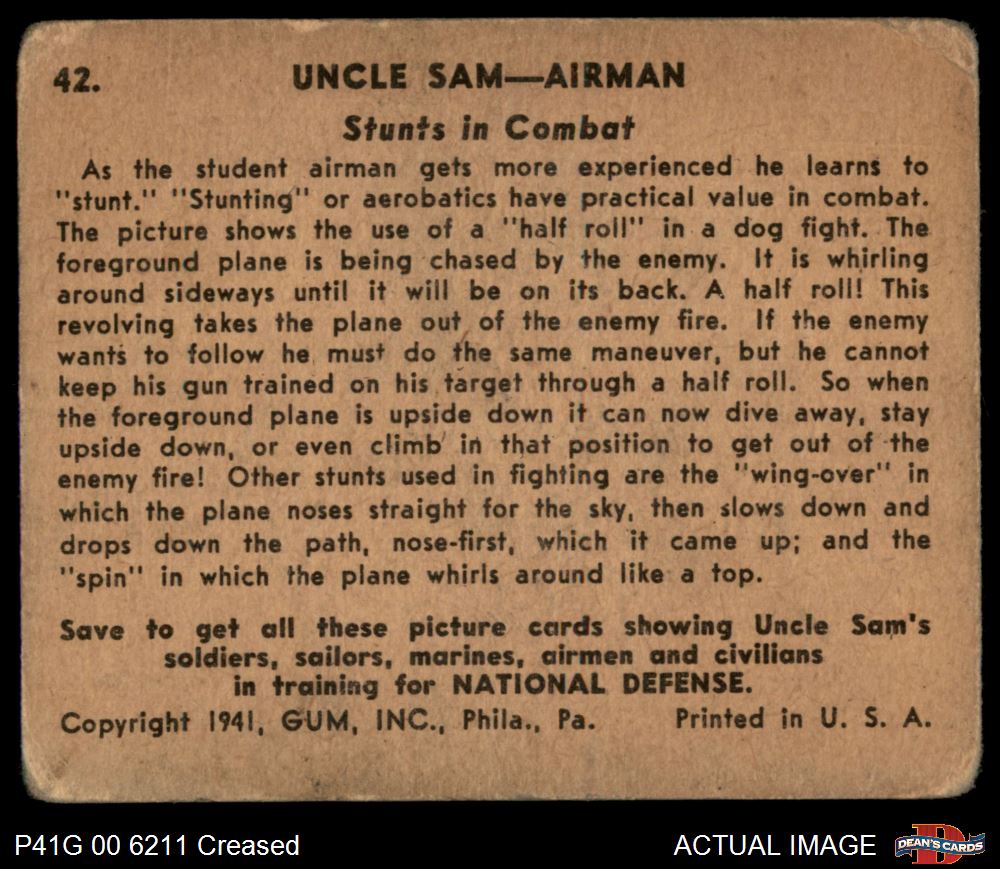 42. UNCLE SAM—AIRMAN

Stunts in Combat

As the student airman gets more experienced he learns to "stunt." "Stunting" or aerobatics have practical value in combat. The picture shows the use of a "half roll" in a dog fight. The foreground plane is being chased by the enemy. It is whirling around sideways until it will be on its back. A half roll! This revolving takes the plane out of the enemy fire. If the enemy wants to follow he must do the same maneuver, but he cannot keep his gun trained on his target through a half roll. So when the foreground plane is upside down it can now dive away, stay upside down, or even climb in that position to get out of the enemy fire! Other stunts used in fighting are the "wing-over" in which the plane noses straight for the sky, then slows down and drops down the path, nose-first, which it came up; and the "spin" in which the plane whirls around like a top.

Save to get all these picture cards showing Uncle Sam's soldiers, sailors, marines, airmen and civilians in training for NATIONAL DEFENSE.

Copyright 1941, GUM, INC., Phila., Pa. Printed in U. S. A.

P41G 00 6211 Creased

ACTUAL IMAGE

DEAN'S CARDS